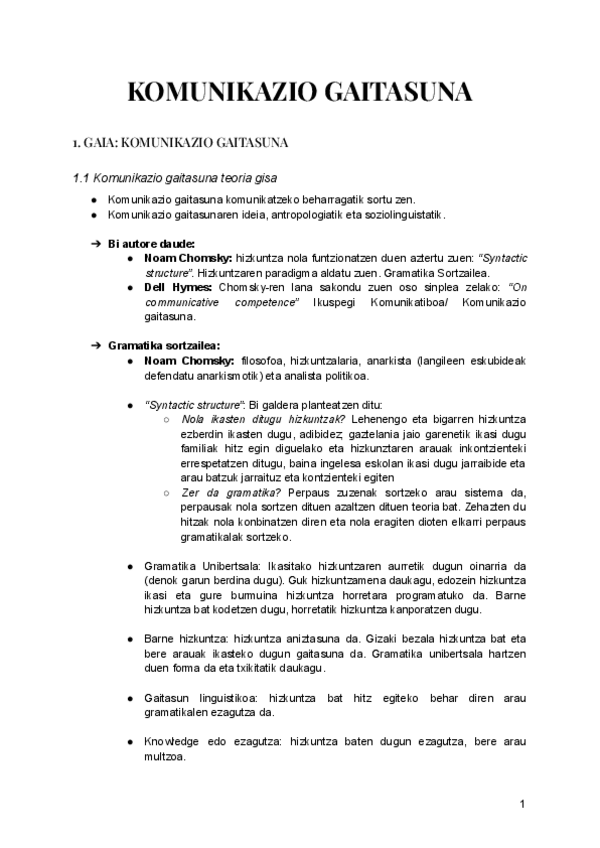 KOMUNIKAZIO GAITASUNA

1. GAIA: KOMUNIKAZIO GAITASUNA

1.1 Komunikazio gaitasuna teoria gisa

● Komunikazio gaitasuna komunikatzeko beharragatik sortu zen.
● Komunikazio gaitasunaren ideia, antropologiatik eta soziolinguistatik.

➔ Bi autore daude:
● Noam Chomsky: hizkuntza nola funtzionatzen duen aztertu zuen: "Syntactic structure". Hizkuntzaren paradigma aldatu zuen. Gramatika Sortzailea.
● Dell Hymes: Chomsky-ren lana sakondu zuen oso sinplea zelako: "On communicative competence" Ikuspegi Komunikatiboa/ Komunikazio gaitasuna.

➔ Gramatika sortzailea:
● Noam Chomsky: filosofoa, hizkuntzalaria, anarkista (langileen eskubideak defendatu anarkismotik) eta analista politikoa.

● "Syntactic structure": Bi galdera planteatzen ditu:
○ Nola ikasten ditugu hizkuntzak? Lehenengo eta bigarren hizkuntza ezberdin ikasten dugu, adibidez; gaztelania jaio garenetik ikasi dugu familiak hitz egin diguelako eta hizkuntzaren arauak inkontzienteki errespetatzen ditugu, baina ingelesa eskolan ikasi dugu jarraibide eta arau batzuk jarraituz eta kontzienteki egiten
○ Zer da gramatika? Perpaus zuzenak sortzeko arau sistema da, perpausak nola sortzen dituen azaltzen dituen teoria bat. Zehazten du hitzak nola konbinatzen diren eta nola eragiten dioten elkarri perpaus gramatikalak sortzeko.

● Gramatika Unibertsala: Ikasitako hizkuntzaren aurretik dugun oinarria da (denok garun berdina dugu). Guk hizkuntzamena daukagu, edozein hizkuntza ikasi eta gure burmuina hizkuntza horretara programatuko da. Barne hizkuntza bat kodetzen dugu, horretatik hizkuntza kanporatzen dugu.

● Barne hizkuntza: hizkuntza aniztasuna da. Gizaki bezala hizkuntza bat eta bere arauak ikasteko dugun gaitasuna da. Gramatika unibertsala hartzen duen forma da eta txikitatik daukagu.

● Gaitasun linguistikoa: hizkuntza bat hitz egiteko behar diren arau gramatikalen ezagutza da.

● Knowledge edo ezagutza: hizkuntza baten dugun ezagutza, bere arau multzoa.

1